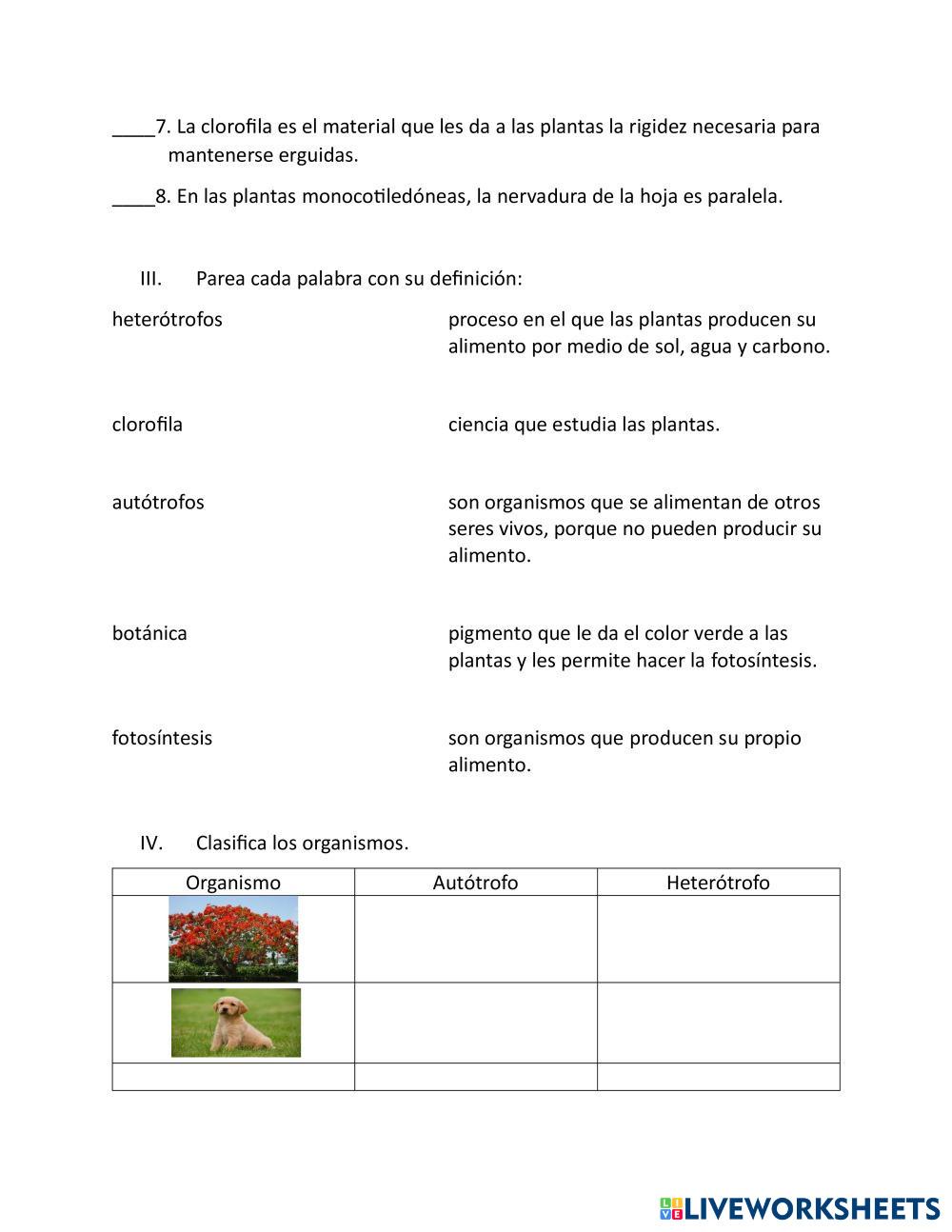 ____7. La clorofila es el material que les da a las plantas la rigidez necesaria para mantenerse erguidas.

____8. En las plantas monocotiledóneas, la nervadura de la hoja es paralela.

III. Parea cada palabra con su definición:

heterótrofos

clorofila

autótrofos

botánica

fotosíntesis

proceso en el que las plantas producen su alimento por medio de sol, agua y carbono.

ciencia que estudia las plantas.

son organismos que se alimentan de otros seres vivos, porque no pueden producir su alimento.

pigmento que le da el color verde a las plantas y les permite hacer la fotosíntesis.

son organismos que producen su propio alimento.

IV. Clasifica los organismos.

| Organismo | Autótrofo | Heterótrofo |
|---|---|---|
| | | |
| | | |
| | | |

LIVEWORKSHEETS